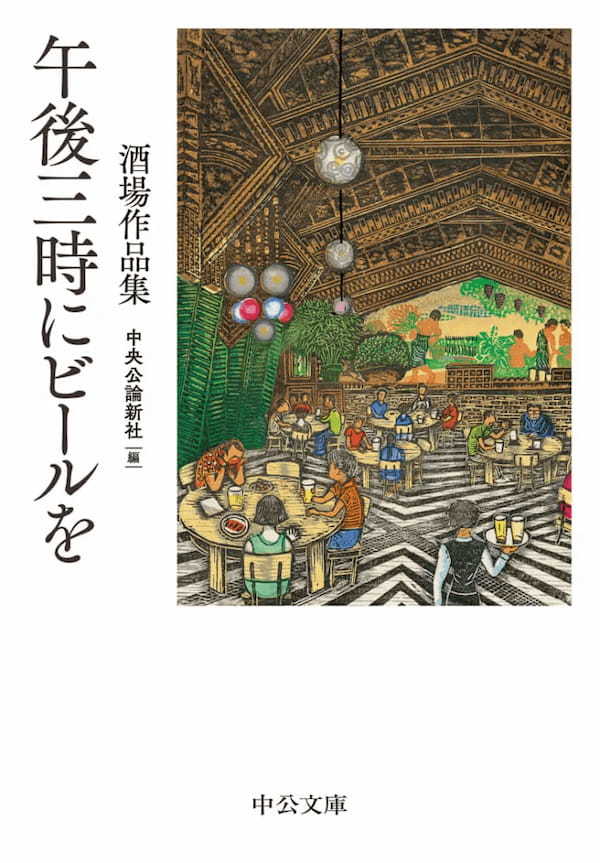 午後三時にビールを

酒場作品集

中央公論新社 編

中公文庫